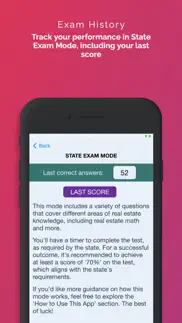 Exam History
Track your performance in State Exam Mode, including your last score

Back
STATE EXAM MODE

Last correct answers: 52

LAST SCORE

This mode includes a variety of questions that cover different areas of real estate knowledge, including real estate math and more.

You'll have a timer to complete the test, as required by the state. For a successful outcome, it's recommended to achieve at least a score of '70%' on the test, which aligns with the state's requirements.

If you'd like more guidance on how this mode works, feel free to explore the 'How to Use This App' section. The best of luck!